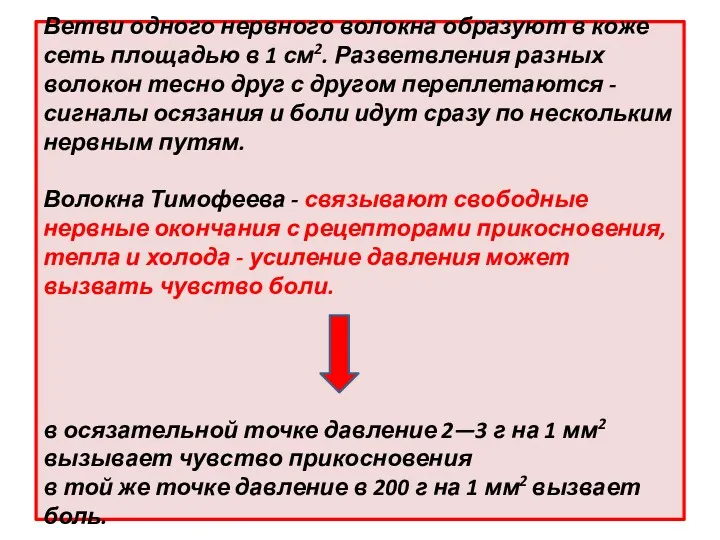 Ветви одного нервного волокна образуют в коже сеть площадью в 1 см$^2$. Разветвления разных волокон тесно друг с другом переплетаются - сигналы осязания и боли идут сразу по нескольким нервным путям.

Волокна Тимофеева - связывают свободные нервные окончания с рецепторами прикосновения, тепла и холода - усиление давления может вызвать чувство боли.

в осязательной точке давление 2—3 г на 1 мм$^2$ вызывает чувство прикосновения
в той же точке давление в 200 г на 1 мм$^2$ вызвает боль.